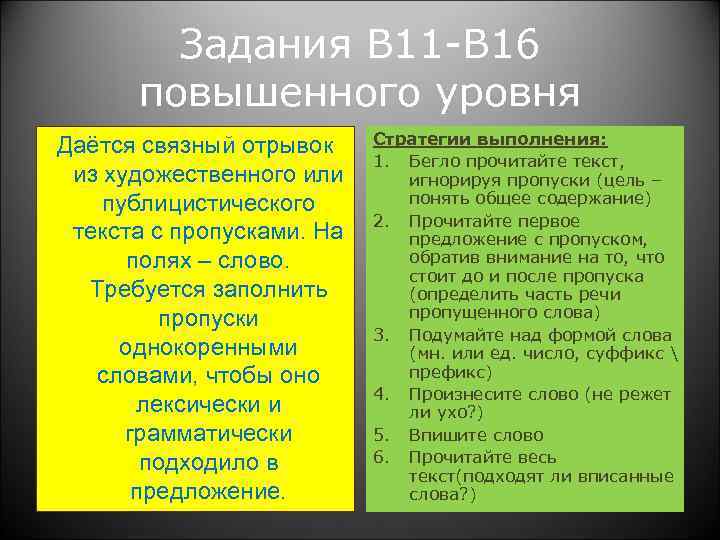 Задания В11-В16 повышенного уровня

Даётся связный отрывок из художественного или публицистического текста с пропусками. На полях – слово. Требуется заполнить пропуски однокоренными словами, чтобы оно лексически и грамматически подходило в предложение.

Стратегии выполнения:
1. Бегло прочитайте текст, игнорируя пропуски (цель – понять общее содержание)
2. Прочитайте первое предложение с пропуском, обратив внимание на то, что стоит до и после пропуска (определить часть речи пропущенного слова)
3. Подумайте над формой слова (мн. или ед. число, суффикс \ префикс)
4. Произнесите слово (не режет ли ухо?)
5. Впишите слово
6. Прочитайте весь текст(подходят ли вписанные слова?)